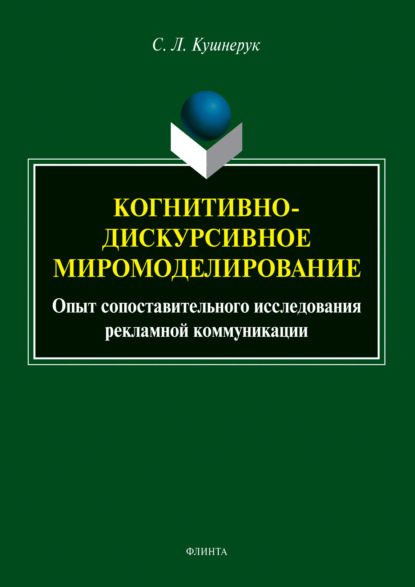 С. Л. Кушнерук

КОГНИТИВНО-ДИСКУРСИВНОЕ МИРОМОДЕЛИРОВАНИЕ

Опыт сопоставительного исследования рекламной коммуникации

ФЛИНТА